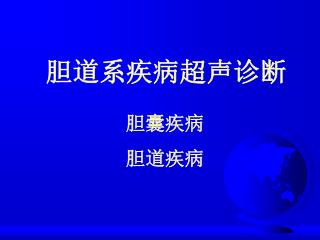 胆道系疾病超声诊断

胆囊疾病

胆道疾病